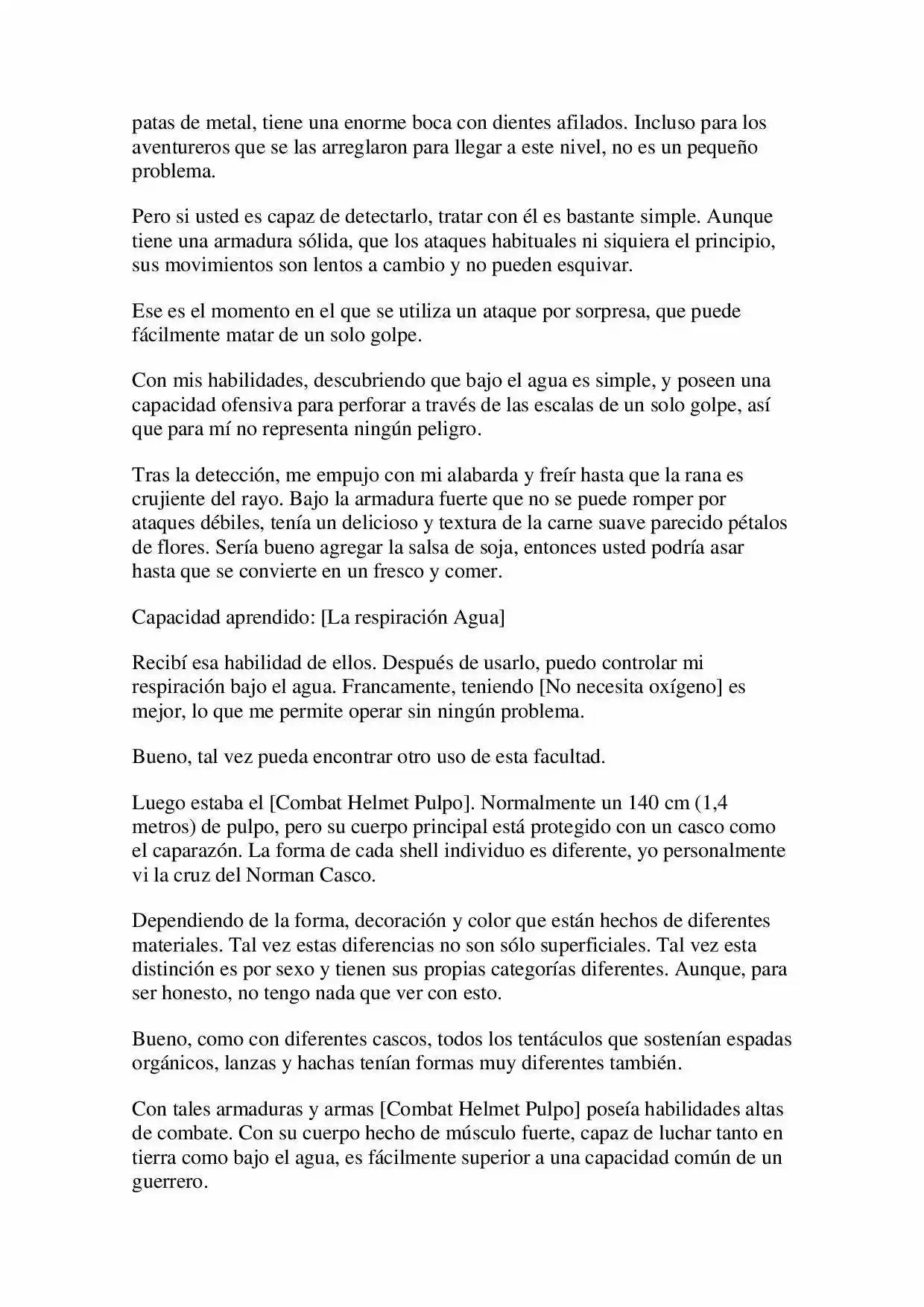 patas de metal, tiene una enorme boca con dientes afilados. Incluso para los aventureros que se las arreglaron para llegar a este nivel, no es un pequeño problema.

Pero si usted es capaz de detectarlo, tratar con él es bastante simple. Aunque tiene una armadura sólida, que los ataques habituales ni siquiera el principio, sus movimientos son lentos a cambio y no pueden esquivar.

Ese es el momento en el que se utiliza un ataque por sorpresa, que puede fácilmente matar de un solo golpe.

Con mis habilidades, descubriendo que bajo el agua es simple, y poseen una capacidad ofensiva para perforar a través de las escalas de un solo golpe, así que para mí no representa ningún peligro.

Tras la detección, me empujo con mi alabarda y freír hasta que la rana es crujiente del rayo. Bajo la armadura fuerte que no se puede romper por ataques débiles, tenía un delicioso y textura de la carne suave parecido pétalos de flores. Sería bueno agregar la salsa de soja, entonces usted podría asar hasta que se convierte en un fresco y comer.

Capacidad aprendido: [La respiración Agua]

Recibí esa habilidad de ellos. Después de usarlo, puedo controlar mi respiración bajo el agua. Francamente, teniendo [No necesita oxígeno] es mejor, lo que me permite operar sin ningún problema.

Bueno, tal vez pueda encontrar otro uso de esta facultad.

Luego estaba el [Combat Helmet Pulpo]. Normalmente un 140 cm (1,4 metros) de pulpo, pero su cuerpo principal está protegido con un casco como el caparazón. La forma de cada shell individuo es diferente, yo personalmente vi la cruz del Norman Casco.

Dependiendo de la forma, decoración y color que están hechos de diferentes materiales. Tal vez estas diferencias no son sólo superficiales. Tal vez esta distinción es por sexo y tienen sus propias categorías diferentes. Aunque, para ser honesto, no tengo nada que ver con esto.

Bueno, como con diferentes cascos, todos los tentáculos que sostenían espadas orgánicos, lanzas y hachas tenían formas muy diferentes también.

Con tales armaduras y armas [Combat Helmet Pulpo] poseía habilidades altas de combate. Con su cuerpo hecho de músculo fuerte, capaz de luchar tanto en tierra como bajo el agua, es fácilmente superior a una capacidad común de un guerrero.